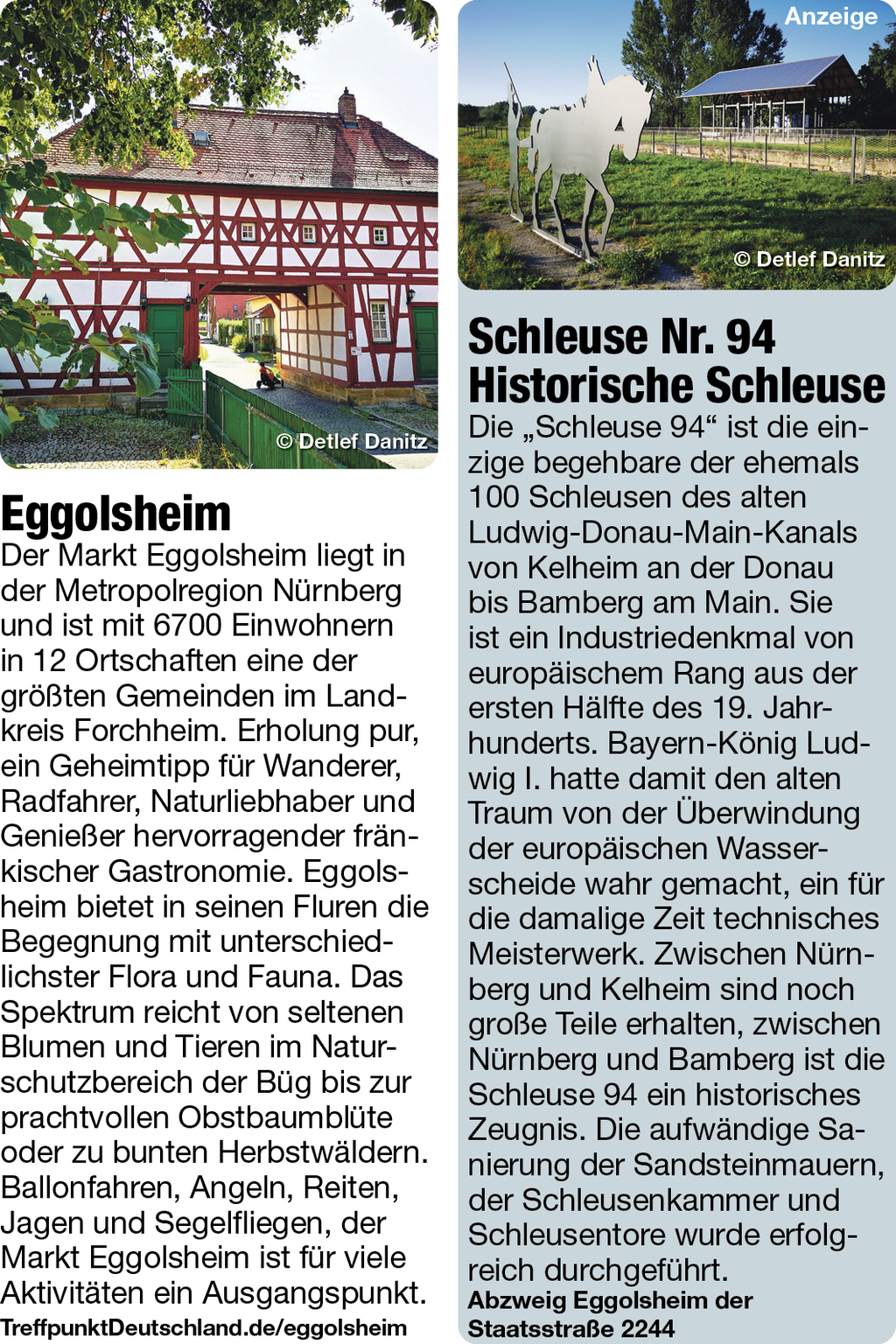 © Detlef Danitz

Eggolsheim

Der Markt Eggolsheim liegt in der Metropolregion Nürnberg und ist mit 6700 Einwohnern in 12 Ortschaften eine der größten Gemeinden im Landkreis Forchheim. Erholung pur, ein Geheimtipp für Wanderer, Radfahrer, Naturliebhaber und Genießer hervorragender fränkischer Gastronomie. Eggolsheim bietet in seinen Fluren die Begegnung mit unterschiedlichster Flora und Fauna. Das Spektrum reicht von seltenen Blumen und Tieren im Naturschutzbereich der Büg bis zur prachtvollen Obstbaumblüte oder zu bunten Herbstwäldern. Ballonfahren, Angeln, Reiten, Jagen und Segelfliegen, der Markt Eggolsheim ist für viele Aktivitäten ein Ausgangspunkt.

TreffpunktDeutschland.de/eggolsheim

Anzeige

© Detlef Danitz

Schleuse Nr. 94 Historische Schleuse

Die „Schleuse 94“ ist die einzige begehbare der ehemals 100 Schleusen des alten Ludwig-Donau-Main-Kanals von Kelheim an der Donau bis Bamberg am Main. Sie ist ein Industriedenkmal von europäischem Rang aus der ersten Hälfte des 19. Jahrhunderts. Bayern-König Ludwig I. hatte damit den alten Traum von der Überwindung der europäischen Wasserscheide wahr gemacht, ein für die damalige Zeit technisches Meisterwerk. Zwischen Nürnberg und Kelheim sind noch große Teile erhalten, zwischen Nürnberg und Bamberg ist die Schleuse 94 ein historisches Zeugnis. Die aufwändige Sanierung der Sandsteinmauern, der Schleusenkammer und Schleusentore wurde erfolgreich durchgeführt.

Abzweig Eggolsheim der Staatsstraße 2244